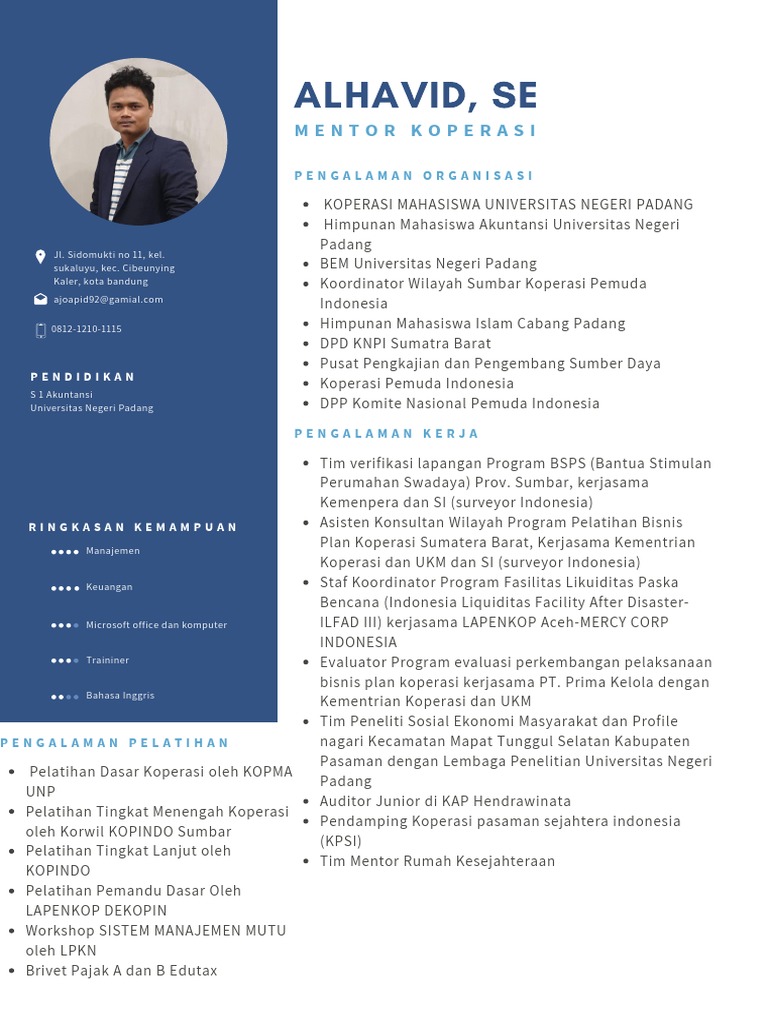 Jl. Sidomukti no 11, kel. sukaluyu, kec. Cibeunying Kaler, kota bandung

ajoapid92@gamial.com

0812-1210-1115

PENDIDIKAN
S 1 Akuntansi
Universitas Negeri Padang

RINGKASAN KEMAMPUAN
Manajemen
Keuangan
Microsoft office dan komputer
Traininer
Bahasa Inggris

PENGALAMAN PELATIHAN
- Pelatihan Dasar Koperasi oleh KOPMA UNP
- Pelatihan Tingkat Menengah Koperasi oleh Korwil KOPINDO Sumbar
- Pelatihan Tingkat Lanjut oleh KOPINDO
- Pelatihan Pemandu Dasar Oleh LAPENKOP DEKOPIN
- Workshop SISTEM MANAJEMEN MUTU oleh LPKN
- Brivet Pajak A dan B Edutax

ALHAVID, SE
MENTOR KOPERASI

PENGALAMAN ORGANISASI
- KOPERASI MAHASISWA UNIVERSITAS NEGERI PADANG
- Himpunan Mahasiswa Akuntansi Universitas Negeri Padang
- BEM Universitas Negeri Padang
- Koordinator Wilayah Sumbar Koperasi Pemuda Indonesia
- Himpunan Mahasiswa Islam Cabang Padang
- DPD KNPI Sumatra Barat
- Pusat Pengkajian dan Pengembang Sumber Daya
- Koperasi Pemuda Indonesia
- DPP Komite Nasional Pemuda Indonesia

PENGALAMAN KERJA
- Tim verifikasi lapangan Program BSPS (Bantua Stimulan Perumahan Swadaya) Prov. Sumbar, kerjasama Kemenpera dan SI (surveyor Indonesia)
- Asisten Konsultan Wilayah Program Pelatihan Bisnis Plan Koperasi Sumatera Barat, Kerjasama Kementrian Koperasi dan UKM dan SI (surveyor Indonesia)
- Staf Koordinator Program Fasilitas Likuiditas Paska Bencana (Indonesia Liquiditas Facility After Disaster-ILFAD III) kerjasama LAPENKOP Aceh-MERCY CORP INDONESIA
- Evaluator Program evaluasi perkembangan pelaksanaan bisnis plan koperasi kerjasama PT. Prima Kelola dengan Kementrian Koperasi dan UKM
- Tim Peneliti Sosial Ekonomi Masyarakat dan Profile nagari Kecamatan Mapat Tunggul Selatan Kabupaten Pasaman dengan Lembaga Penelitian Universitas Negeri Padang
- Auditor Junior di KAP Hendrawinata
- Pendamping Koperasi pasaman sejahtera indonesia (KPSI)
- Tim Mentor Rumah Kesejahteraan